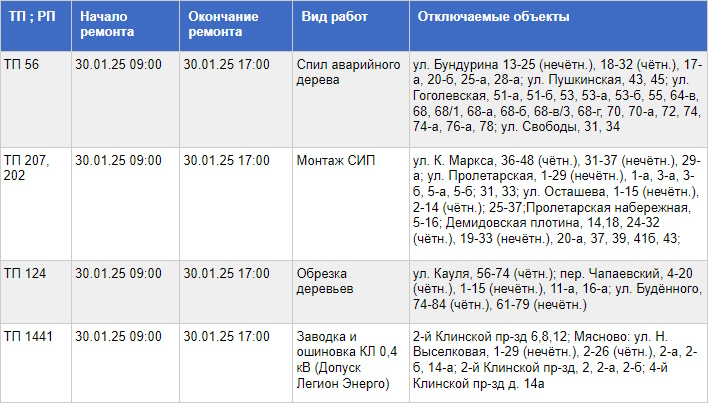 | ТП ; РП | Начало ремонта | Окончание ремонта | Вид работ | Отключаемые объекты |
|---|---|---|---|---|
| ТП 56 | 30.01.25 09:00 | 30.01.25 17:00 | Спил аварийного дерева | ул. Бундурина 13-25 (нечётн.), 18-32 (чётн.), 17-а, 20-б, 25-а, 28-а; ул. Пушкинская, 43, 45; ул. Гоголевская, 51-а, 51-б, 53, 53-а, 53-б, 55, 64-в, 68, 68/1, 68-а, 68-б, 68-в/3, 68-г, 70, 70-а, 72, 74, 74-а, 76-а, 78; ул. Свободы, 31, 34 |
| ТП 207, 202 | 30.01.25 09:00 | 30.01.25 17:00 | Монтаж СИП | ул. К. Маркса, 36-48 (чётн.), 31-37 (нечётн.), 29-а; ул. Пролетарская, 1-29 (нечётн.), 1-а, 3-а, 3-б, 5-а, 5-б; 31, 33; ул. Осташева, 1-15 (нечётн.), 2-14 (чётн.); 25-37;Пролетарская набережная, 5-16; Демидовская плотина, 14,18, 24-32 (чётн.), 19-33 (нечётн.), 20-а, 37, 39, 41б, 43; |
| ТП 124 | 30.01.25 09:00 | 30.01.25 17:00 | Обрезка деревьев | ул. Кауля, 56-74 (чётн.); пер. Чапаевский, 4-20 (чётн.), 1-15 (нечётн.), 11-а, 16-а; ул. Будённого, 74-84 (чётн.), 61-79 (нечётн.) |
| ТП 1441 | 30.01.25 09:00 | 30.01.25 17:00 | Заводка и ошиновка КЛ 0,4 кВ (Допуск Легион Энерго) | 2-й Клинской пр-зд 6,8,12; Мясново: ул. Н. Выселковая, 1-29 (нечётн.), 2-26 (чётн.), 2-а, 2-б, 14-а; 2-й Клинской пр-зд, 2, 2-а, 2-б; 4-й Клинской пр-зд д. 14а |